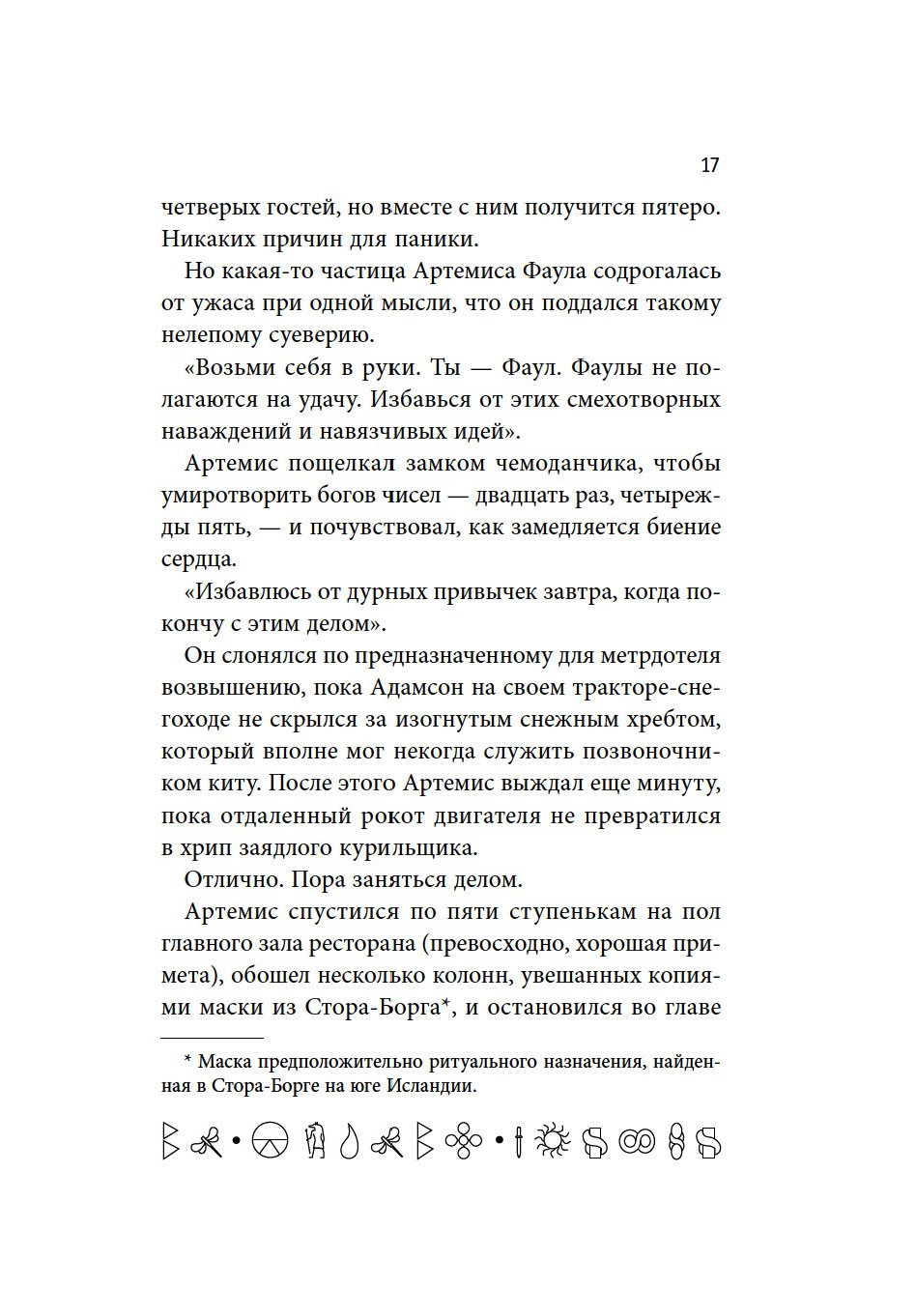 17

четверых гостей, но вместе с ним получится пятеро. Никаких причин для паники.

Но какая-то частица Артемиса Фаула содрогалась от ужаса при одной мысли, что он поддался такому нелепому суеверию.

«Возьми себя в руки. Ты — Фаул. Фаулы не полагаются на удачу. Избавься от этих смехотворных наваждений и навязчивых идей».

Артемис пощелкал замком чемоданчика, чтобы умиротворить богов чисел — двадцать раз, четырежды пять, — и почувствовал, как замедляется биение сердца.

«Избавлюсь от дурных привычек завтра, когда покончу с этим делом».

Он слонялся по предназначенному для метрдотеля возвышению, пока Адамсон на своем тракторе-снегоходе не скрылся за изогнутым снежным хребтом, который вполне мог некогда служить позвоночником киту. После этого Артемис выждал еще минуту, пока отдаленный рокот двигателя не превратился в хрип заядлого курильщика.

Отлично. Пора заняться делом.

Артемис спустился по пяти ступенькам на пол главного зала ресторана (превосходно, хорошая примета), обошел несколько колонн, увешанных копиями маски из Стора-Борга*, и остановился во главе

* Маска предположительно ритуального назначения, найденная в Стора-Борге на юге Исландии.